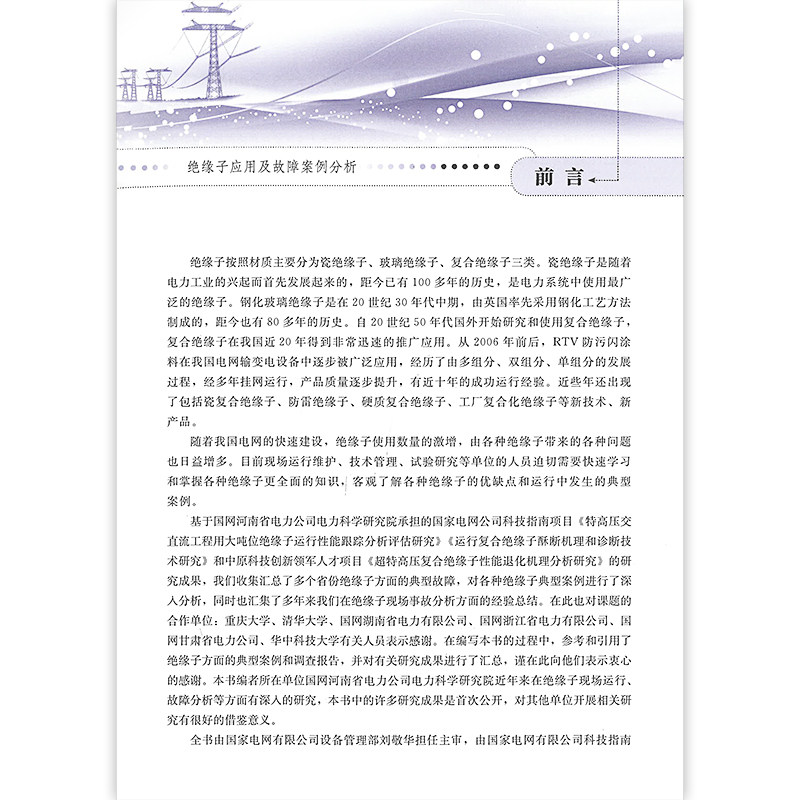 绝缘子应用及故障案例分析

前言

绝缘子按照材质主要分为瓷绝缘子、玻璃绝缘子、复合绝缘子三类。瓷绝缘子是随着电力工业的兴起而首先发展起来的，距今已有100多年的历史，是电力系统中使用最广泛的绝缘子。钢化玻璃绝缘子是在20世纪30年代中期，由英国率先采用钢化工艺方法制成的，距今也有80多年的历史。自20世纪50年代国外开始研究和使用复合绝缘子，复合绝缘子在我国近20年得到非常迅速的推广应用。从2006年前后，RTV防污闪涂料在我国电网输变电设备中逐步被广泛应用，经历了由多组分、双组分、单组分的发展过程，经多年挂网运行，产品质量逐步提升，有近十年的成功运行经验。近些年还出现了包括瓷复合绝缘子、防雷绝缘子、硬质复合绝缘子、工厂复合化绝缘子等新技术、新产品。

随着我国电网的快速建设，绝缘子使用数量的激增，由各种绝缘子带来的各种问题也日益增多。目前现场运行维护、技术管理、试验研究等单位的人员迫切需要快速学习和掌握各种绝缘子更全面的知识，客观了解各种绝缘子的优缺点和运行中发生的典型案例。

基于国网河南省电力公司电力科学研究院承担的国家电网公司科技指南项目《特高压交直流工程用大吨位绝缘子运行性能跟踪分析评估研究》《运行复合绝缘子酥断机理和诊断技术研究》和中原科技创新领军人才项目《超特高压复合绝缘子性能退化机理分析研究》的研究成果，我们收集汇总了多个省份绝缘子方面的典型故障，对各种绝缘子典型案例进行了深入分析，同时也汇集了多年来我们在绝缘子现场事故分析方面的经验总结。在此也对课题的合作单位：重庆大学、清华大学、国网湖南省电力有限公司、国网浙江省电力有限公司、国网甘肃省电力公司、华中科技大学有关人员表示感谢。在编写本书的过程中，参考和引用了绝缘子方面的典型案例和调查报告，并对有关研究成果进行了汇总，谨在此向他们表示衷心的感谢。本书编者所在单位国网河南省电力公司电力科学研究院近年来在绝缘子现场运行、故障分析等方面有深入的研究，本书中的许多研究成果是首次公开，对其他单位开展相关研究有很好的借鉴意义。

全书由国家电网有限公司设备管理部刘敬华担任主审，由国家电网有限公司科技指南